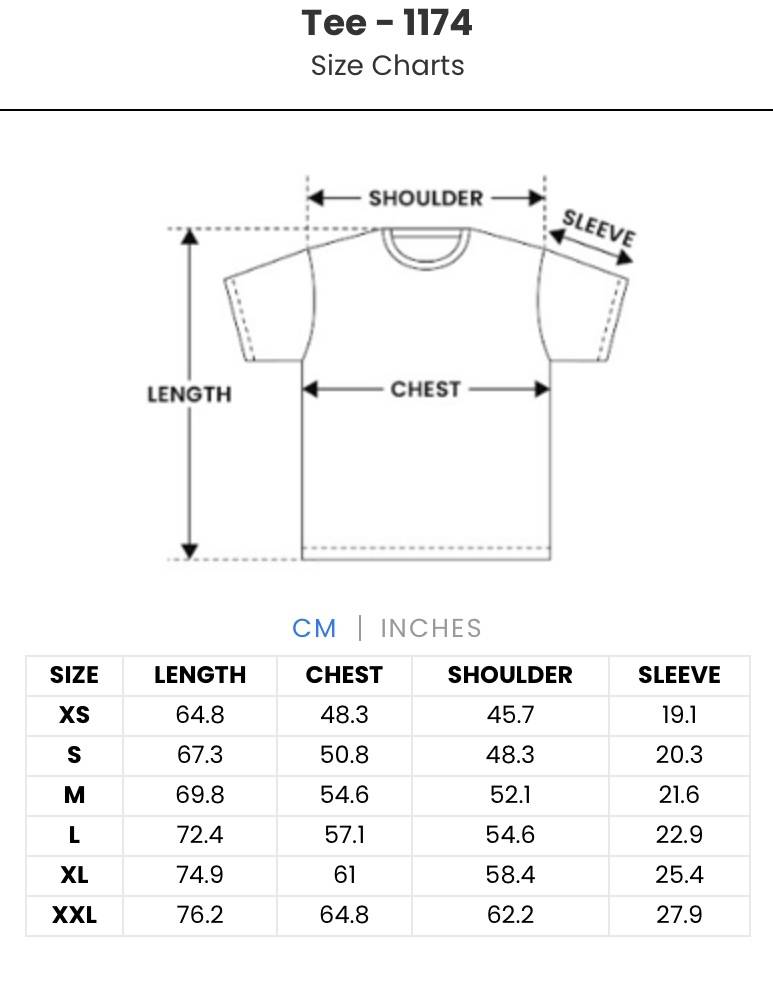 Tee - 1174

Size Charts

SHOULDER

SLEEVE

LENGTH

CHEST

CM | INCHES

| SIZE | LENGTH | CHEST | SHOULDER | SLEEVE |
|---|---|---|---|---|
| XS | 64.8 | 48.3 | 45.7 | 19.1 |
| S | 67.3 | 50.8 | 48.3 | 20.3 |
| M | 69.8 | 54.6 | 52.1 | 21.6 |
| L | 72.4 | 57.1 | 54.6 | 22.9 |
| XL | 74.9 | 61 | 58.4 | 25.4 |
| XXL | 76.2 | 64.8 | 62.2 | 27.9 |